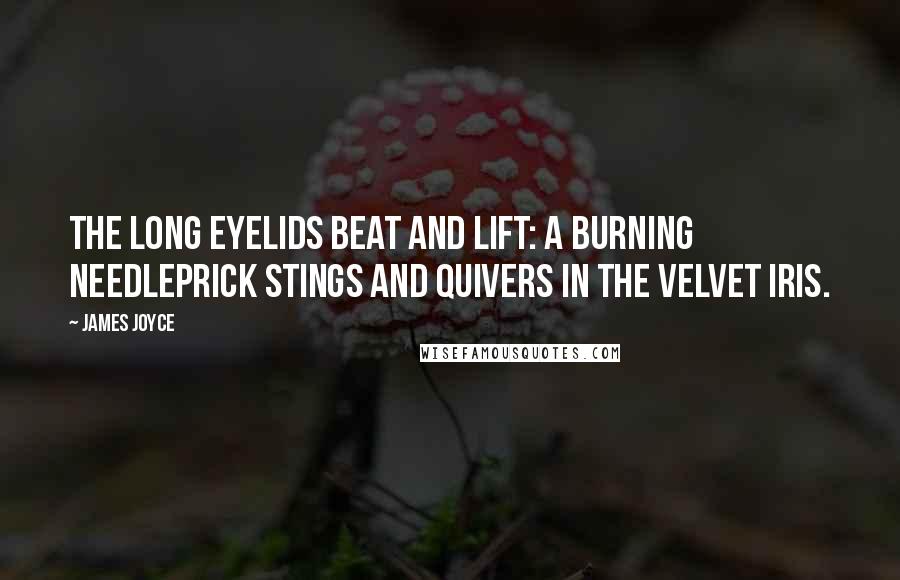 THE LONG EYELIDS BEAT AND LIFT: A BURNING NEEDLEPRICK STINGS AND QUIVERS IN THE VELVET IRIS.

~ JAMES JOYCE

WISEFAMOUSQUOTES.COM